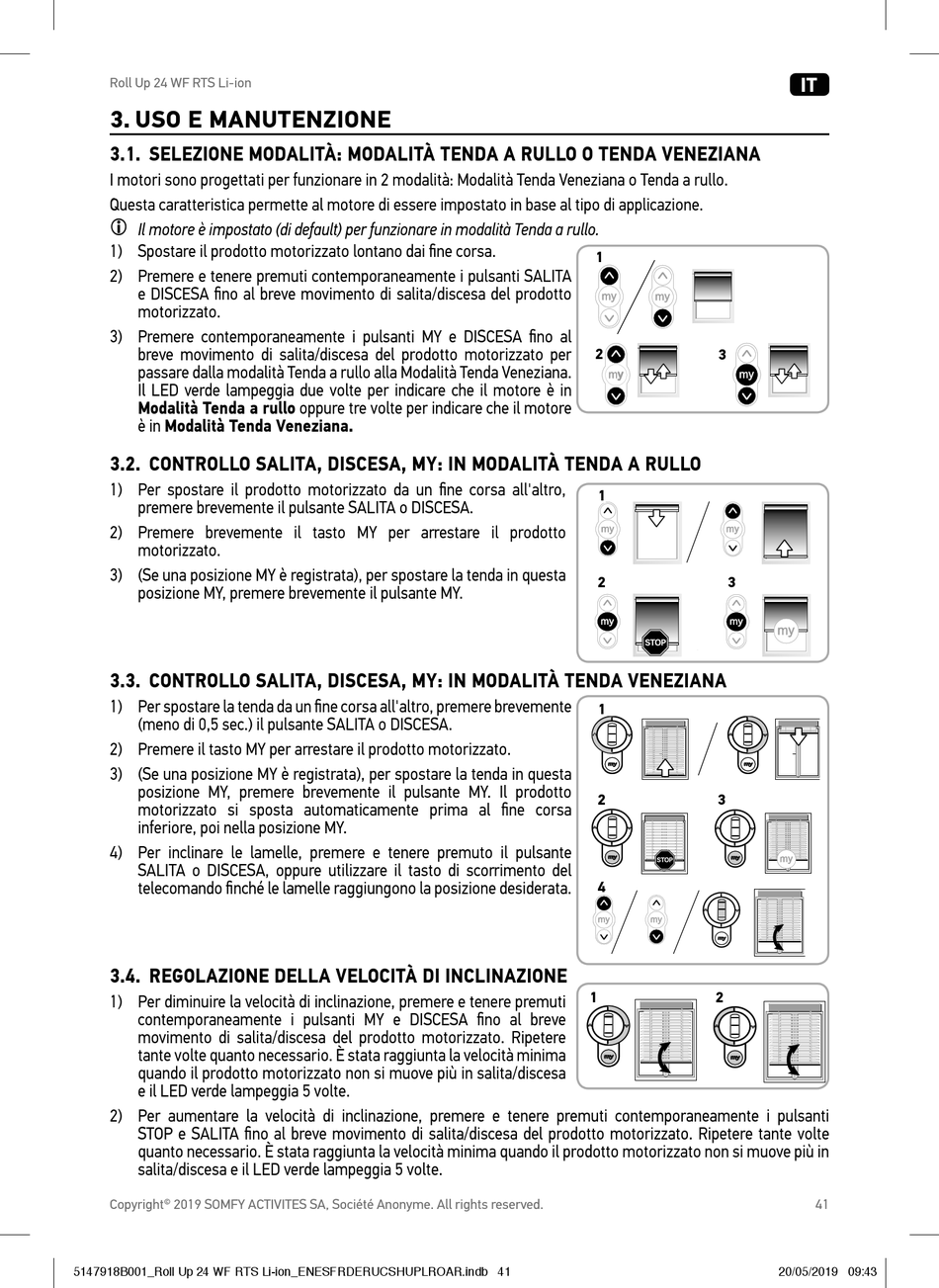 Roll Up 24 WF RTS Li-ion

IT

3. USO E MANUTENZIONE

3.1. SELEZIONE MODALITÀ: MODALITÀ TENDA A RULLO O TENDA VENEZIANA

I motori sono progettati per funzionare in 2 modalità: Modalità Tenda Veneziana o Tenda a rullo.

Questa caratteristica permette al motore di essere impostato in base al tipo di applicazione.

Il motore è impostato (di default) per funzionare in modalità Tenda a rullo.

1) Spostare il prodotto motorizzato lontano dai fine corsa.

2) Premere e tenere premuti contemporaneamente i pulsanti SALITA e DISCESA fino al breve movimento di salita/discesa del prodotto motorizzato.

3) Premere contemporaneamente i pulsanti MY e DISCESA fino al breve movimento di salita/discesa del prodotto motorizzato per passare dalla modalità Tenda a rullo alla Modalità Tenda Veneziana. Il LED verde lampeggia due volte per indicare che il motore è in Modalità Tenda a rullo oppure tre volte per indicare che il motore è in Modalità Tenda Veneziana.

1 my my 2 my 3 my

3.2. CONTROLLO SALITA, DISCESA, MY: IN MODALITÀ TENDA A RULLO

1) Per spostare il prodotto motorizzato da un fine corsa all'altro, premere brevemente il pulsante SALITA o DISCESA.

2) Premere brevemente il tasto MY per arrestare il prodotto motorizzato.

3) (Se una posizione MY è registrata), per spostare la tenda in questa posizione MY, premere brevemente il pulsante MY.

1 my my 2 my STOP 3 my my

3.3. CONTROLLO SALITA, DISCESA, MY: IN MODALITÀ TENDA VENEZIANA

1) Per spostare la tenda da un fine corsa all'altro, premere brevemente (meno di 0,5 sec.) il pulsante SALITA o DISCESA.

2) Premere il tasto MY per arrestare il prodotto motorizzato.

3) (Se una posizione MY è registrata), per spostare la tenda in questa posizione MY, premere brevemente il pulsante MY. Il prodotto motorizzato si sposta automaticamente prima al fine corsa inferiore, poi nella posizione MY.

4) Per inclinare le lamelle, premere e tenere premuto il pulsante SALITA o DISCESA, oppure utilizzare il tasto di scorrimento del telecomando finché le lamelle raggiungono la posizione desiderata.

1 my my 2 my STOP 3 my my 4 my my my

3.4. REGOLAZIONE DELLA VELOCITÀ DI INCLINAZIONE

1) Per diminuire la velocità di inclinazione, premere e tenere premuti contemporaneamente i pulsanti MY e DISCESA fino al breve movimento di salita/discesa del prodotto motorizzato. Ripetere tante volte quanto necessario. È stata raggiunta la velocità minima quando il prodotto motorizzato non si muove più in salita/discesa e il LED verde lampeggia 5 volte.

1 my 2 my

2) Per aumentare la velocità di inclinazione, premere e tenere premuti contemporaneamente i pulsanti STOP e SALITA fino al breve movimento di salita/discesa del prodotto motorizzato. Ripetere tante volte quanto necessario. È stata raggiunta la velocità minima quando il prodotto motorizzato non si muove più in salita/discesa e il LED verde lampeggia 5 volte.

Copyright© 2019 SOMFY ACTIVITES SA, Société Anonyme. All rights reserved.

41

5147918B001_Roll Up 24 WF RTS Li-ion_ENESFRDERUCSHUPLROAR.indb 41

20/05/2019 09:43